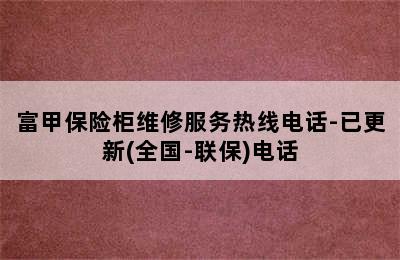 富甲保险柜维修服务热线电话-已更新(全国-联保)电话